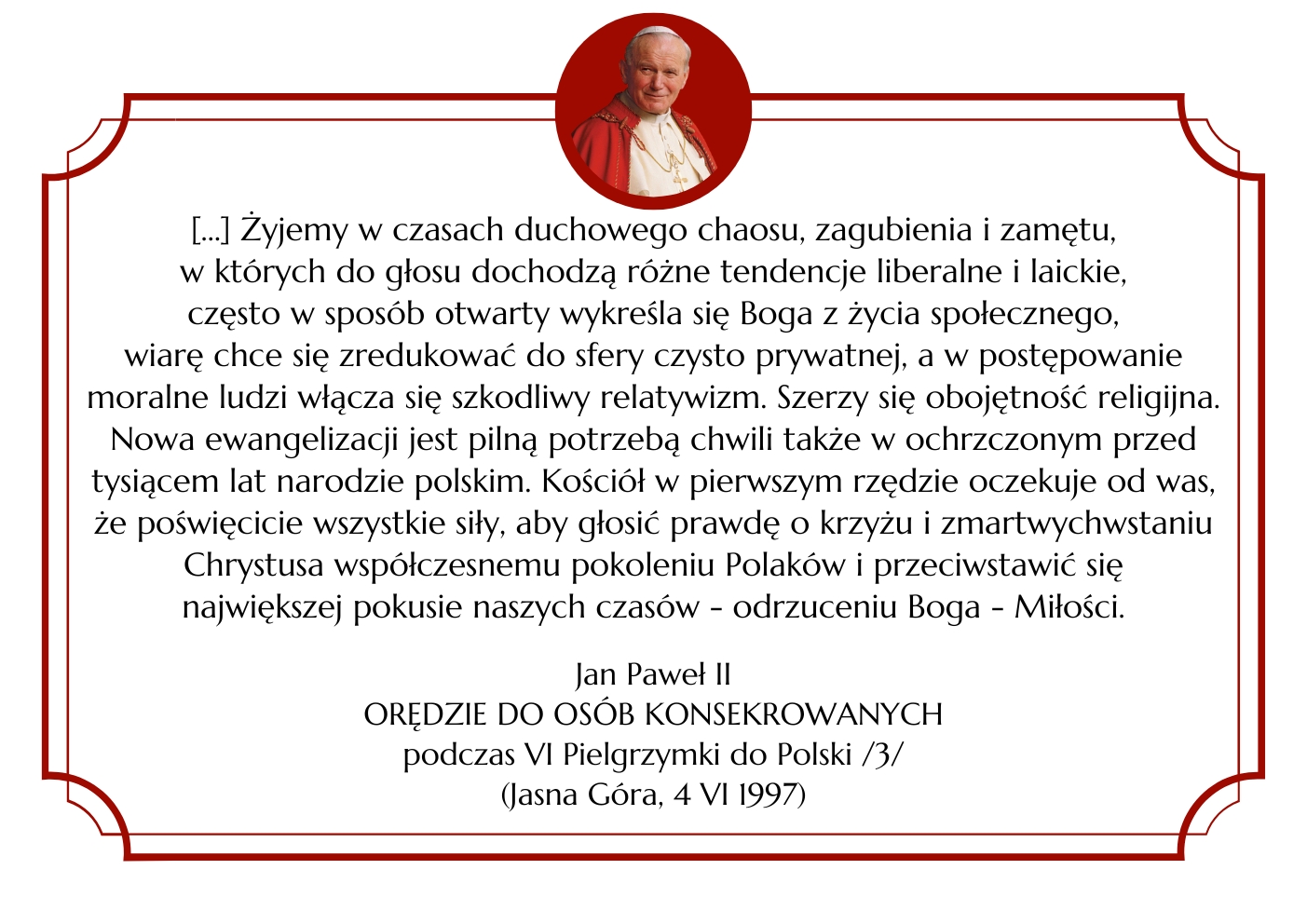 [...] Żyjemy w czasach duchowego chaosu, zagubienia i zamętu, w których do głosu dochodzą różne tendencje liberalne i laickie, często w sposób otwarty wykreśla się Boga z życia społecznego, wiarę chce się zredukować do sfery czysto prywatnej, a w postępowanie moralne ludzi włącza się szkodliwy relatywizm. Szerzy się obojętność religijna. Nowa ewangelizacji jest pilną potrzebą chwili także w ochrzczonym przed tysiącem lat narodzie polskim. Kościół w pierwszym rzędzie oczekuje od was, że poświęcicie wszystkie siły, aby głosić prawdę o krzyżu i zmartwychwstaniu Chrystusa współczesnemu pokoleniu Polaków i przeciwstawić się największej pokusie naszych czasów - odrzuceniu Boga - Miłości.

Jan Paweł II
ORĘDZIE DO OSÓB KONSEKROWANYCH
podczas VI Pielgrzymki do Polski /3/
(Jasna Góra, 4 VI 1997)